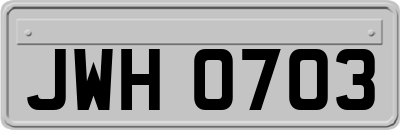 JWH 0703